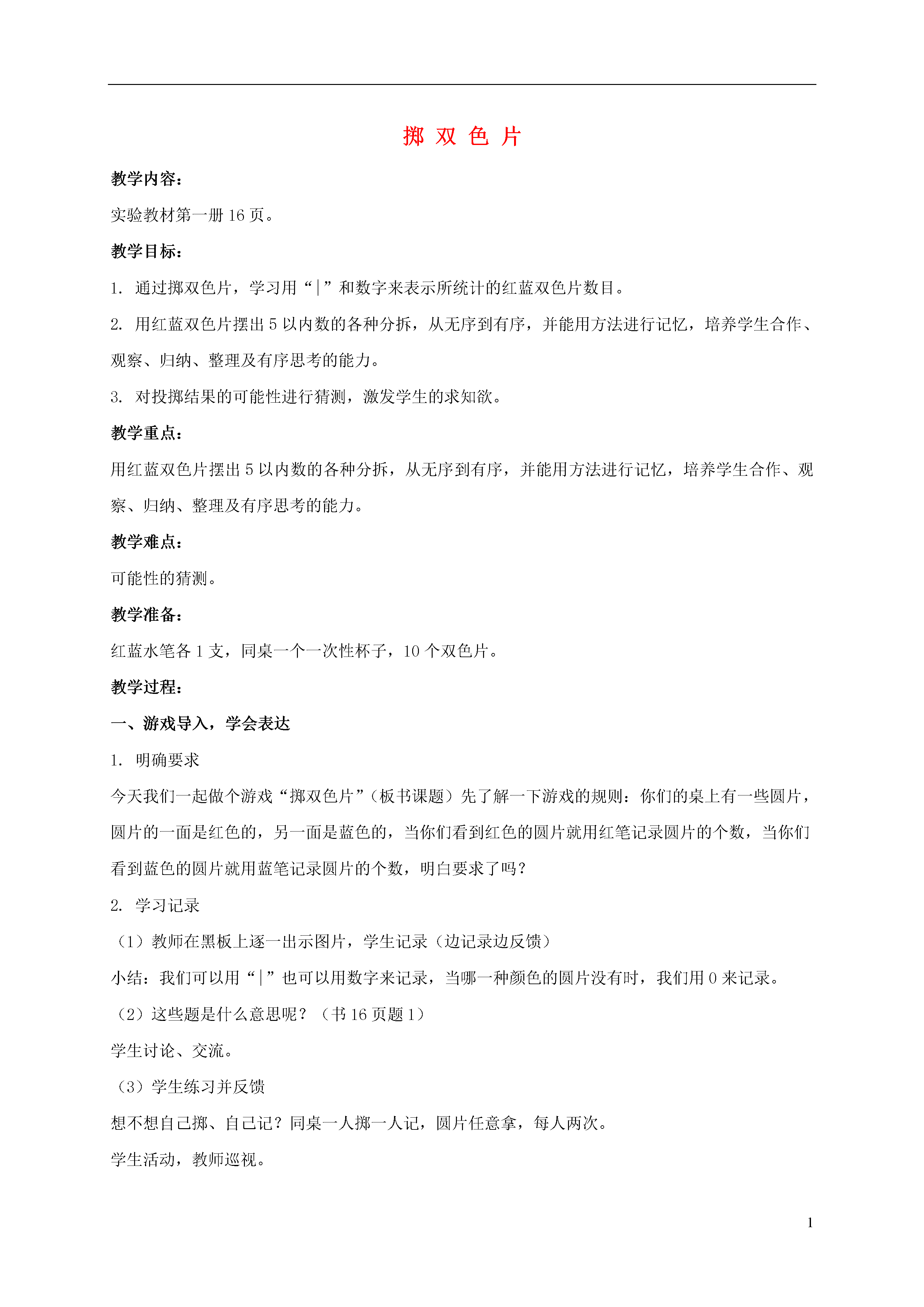 掷 双 色 片

教学内容：

实验教材第一册 16 页。

教学目标：

1. 通过掷双色片，学习用“|”和数字来表示所统计的红蓝双色片数目。

2. 用红蓝双色片摆出 5 以内数的各种分拆，从无序到有序，并能用方法进行记忆，培养学生合作、观察、归纳、整理及有序思考的能力。

3. 对投掷结果的可能性进行猜测，激发学生的求知欲。

教学重点：

用红蓝双色片摆出 5 以内数的各种分拆，从无序到有序，并能用方法进行记忆，培养学生合作、观察、归纳、整理及有序思考的能力。

教学难点：

可能性的猜测。

教学准备：

红蓝水笔各 1 支，同桌一个一次性杯子，10 个双色片。

教学过程：

一、游戏导入，学会表达

1. 明确要求

今天我们一起做个游戏“掷双色片”（板书课题）先了解一下游戏的规则：你们的桌上有一些圆片，圆片的一面是红色的，另一面是蓝色的，当你们看到红色的圆片就用红笔记录圆片的个数，当你们看到蓝色的圆片就用蓝笔记录圆片的个数，明白要求了吗？

2. 学习记录

（1）教师在黑板上逐一出示图片，学生记录（边记录边反馈）

小结：我们可以用“|”也可以用数字来记录，当哪一种颜色的圆片没有时，我们用 0 来记录。

（2）这些题是什么意思呢？（书 16 页题 1）

学生讨论、交流。

（3）学生练习并反馈

想不想自己掷、自己记？同桌一人掷一人记，圆片任意拿，每人两次。

学生活动，教师巡视。

1